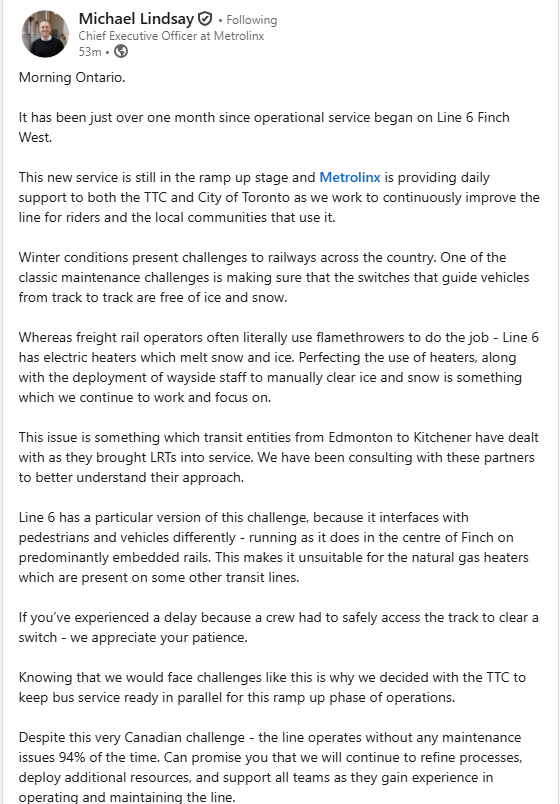 Michael Lindsay • Following
Chief Executive Officer at Metrolinx
53m •

Morning Ontario.

It has been just over one month since operational service began on Line 6 Finch West.

This new service is still in the ramp up stage and Metrolinx is providing daily support to both the TTC and City of Toronto as we work to continuously improve the line for riders and the local communities that use it.

Winter conditions present challenges to railways across the country. One of the classic maintenance challenges is making sure that the switches that guide vehicles from track to track are free of ice and snow.

Whereas freight rail operators often literally use flamethrowers to do the job - Line 6 has electric heaters which melt snow and ice. Perfecting the use of heaters, along with the deployment of wayside staff to manually clear ice and snow is something which we continue to work and focus on.

This issue is something which transit entities from Edmonton to Kitchener have dealt with as they brought LRTs into service. We have been consulting with these partners to better understand their approach.

Line 6 has a particular version of this challenge, because it interfaces with pedestrians and vehicles differently - running as it does in the centre of Finch on predominantly embedded rails. This makes it unsuitable for the natural gas heaters which are present on some other transit lines.

If you've experienced a delay because a crew had to safely access the track to clear a switch - we appreciate your patience.

Knowing that we would face challenges like this is why we decided with the TTC to keep bus service ready in parallel for this ramp up phase of operations.

Despite this very Canadian challenge - the line operates without any maintenance issues 94% of the time. Can promise you that we will continue to refine processes, deploy additional resources, and support all teams as they gain experience in operating and maintaining the line.